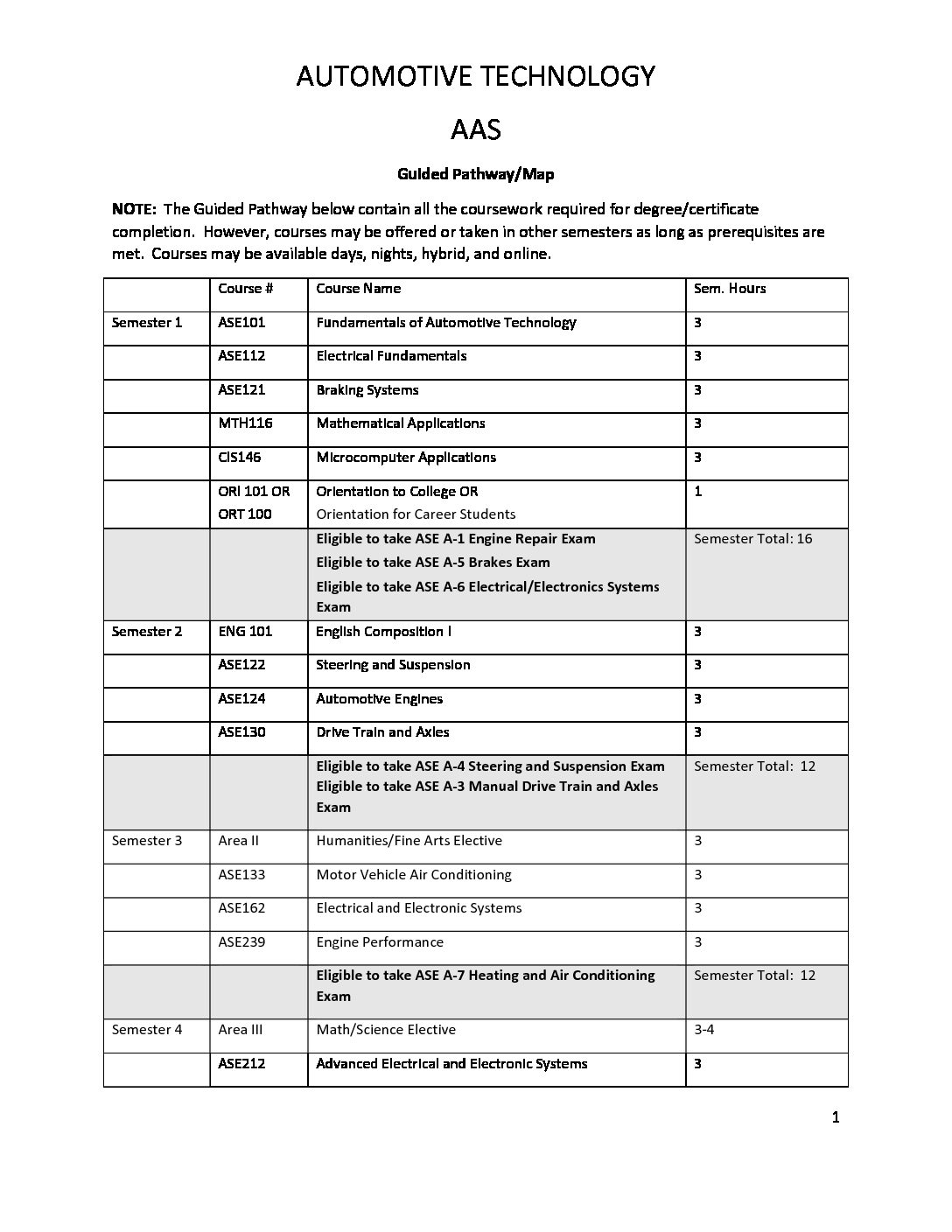 AUTOMOTIVE TECHNOLOGY

AAS

Guided Pathway/Map

NOTE: The Guided Pathway below contain all the coursework required for degree/certificate completion. However, courses may be offered or taken in other semesters as long as prerequisites are met. Courses may be available days, nights, hybrid, and online.

| | Course # | Course Name | Sem. Hours |
|---|---|---|---|
| Semester 1 | ASE101 | Fundamentals of Automotive Technology | 3 |
| | ASE112 | Electrical Fundamentals | 3 |
| | ASE121 | Braking Systems | 3 |
| | MTH116 | Mathematical Applications | 3 |
| | CIS146 | Microcomputer Applications | 3 |
| | ORI 101 OR ORT 100 | Orientation to College OR Orientation for Career Students | 1 |
| | | Eligible to take ASE A-1 Engine Repair Exam Eligible to take ASE A-5 Brakes Exam Eligible to take ASE A-6 Electrical/Electronics Systems Exam | Semester Total: 16 |
| Semester 2 | ENG 101 | English Composition I | 3 |
| | ASE122 | Steering and Suspension | 3 |
| | ASE124 | Automotive Engines | 3 |
| | ASE130 | Drive Train and Axles | 3 |
| | | Eligible to take ASE A-4 Steering and Suspension Exam Eligible to take ASE A-3 Manual Drive Train and Axles Exam | Semester Total: 12 |
| Semester 3 | Area II | Humanities/Fine Arts Elective | 3 |
| | ASE133 | Motor Vehicle Air Conditioning | 3 |
| | ASE162 | Electrical and Electronic Systems | 3 |
| | ASE239 | Engine Performance | 3 |
| | | Eligible to take ASE A-7 Heating and Air Conditioning Exam | Semester Total: 12 |
| Semester 4 | Area III | Math/Science Elective | 3-4 |
| | ASE212 | Advanced Electrical and Electronic Systems | 3 |

1